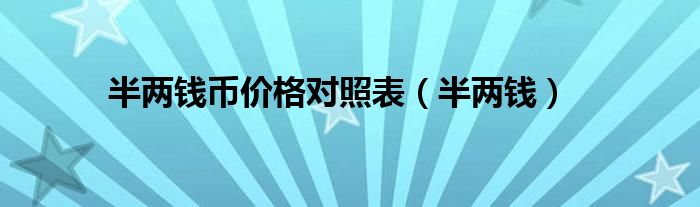 半两钱币价格对照表（半两钱）